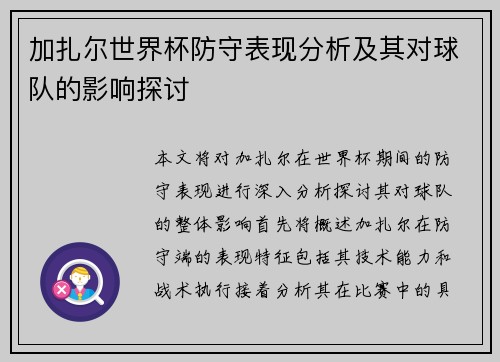 加扎尔世界杯防守表现分析及其对球队的影响探讨

本文将对加扎尔在世界杯期间的防守表现进行深入分析探讨其对球队的整体影响首先将概述加扎尔在防守端的表现特征包括其技术能力和战术执行接着分析其在比赛中的具